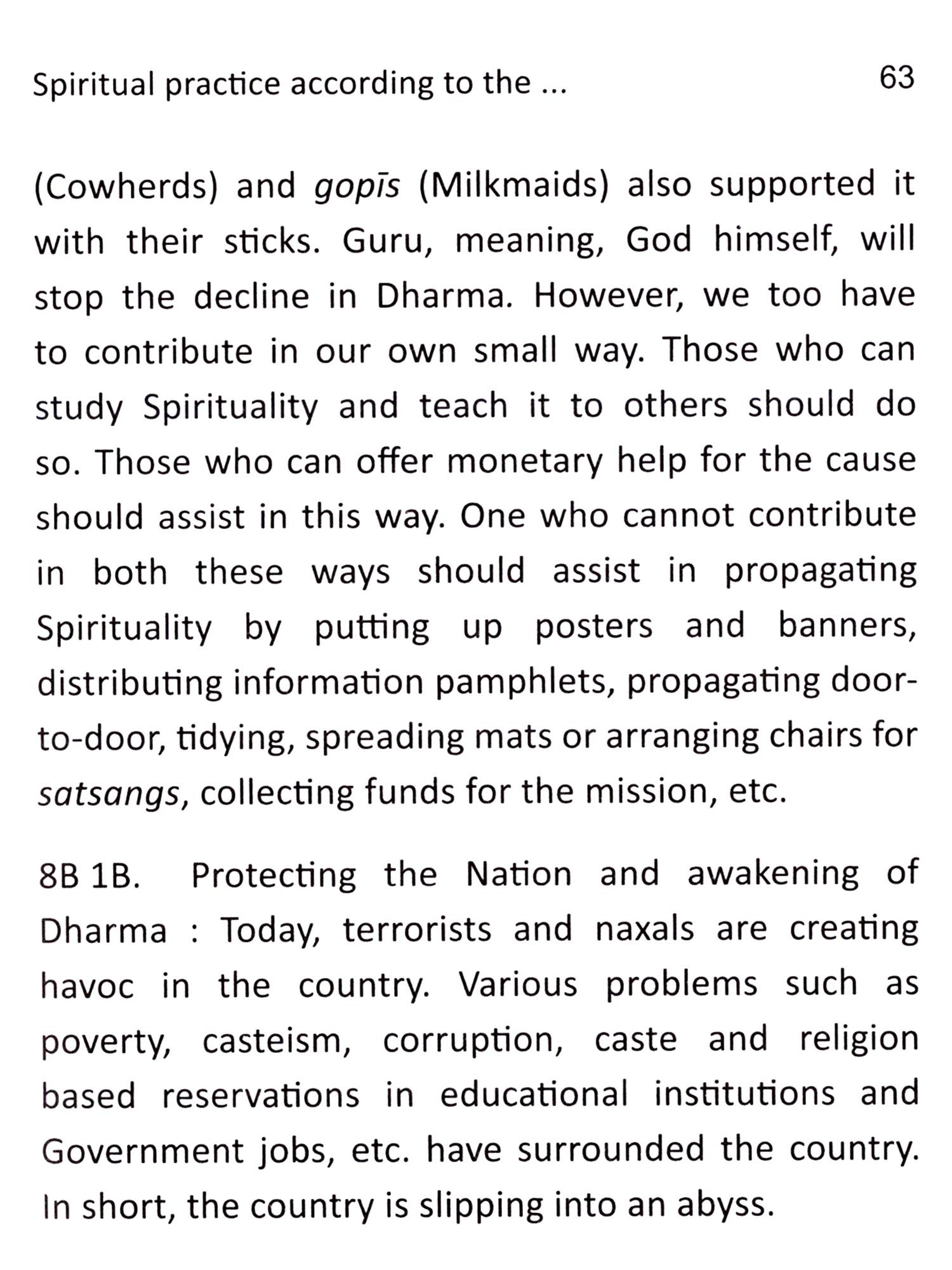 Spiritual practice according to the ... 63

(Cowherds) and gopīs (Milkmaids) also supported it with their sticks. Guru, meaning, God himself, will stop the decline in Dharma. However, we too have to contribute in our own small way. Those who can study Spirituality and teach it to others should do so. Those who can offer monetary help for the cause should assist in this way. One who cannot contribute in both these ways should assist in propagating Spirituality by putting up posters and banners, distributing information pamphlets, propagating door-to-door, tidying, spreading mats or arranging chairs for satsangs, collecting funds for the mission, etc.

8B 1B. Protecting the Nation and awakening of Dharma : Today, terrorists and naxals are creating havoc in the country. Various problems such as poverty, casteism, corruption, caste and religion based reservations in educational institutions and Government jobs, etc. have surrounded the country. In short, the country is slipping into an abyss.